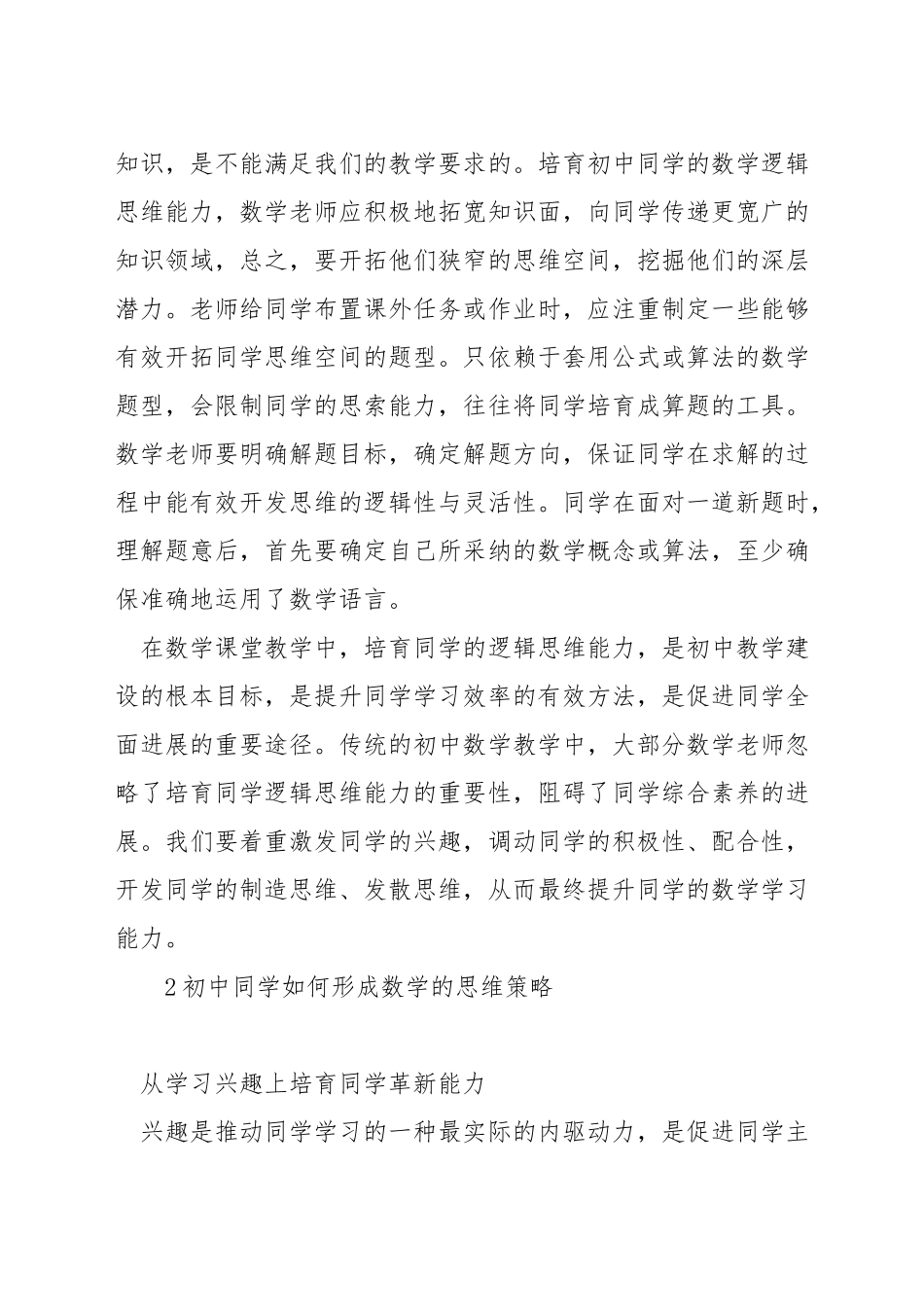 知识，是不能满足我们的教学要求的。培育初中同学的数学逻辑思维能力，数学老师应积极地拓宽知识面，向同学传递更宽广的知识领域，总之，要开拓他们狭窄的思维空间，挖掘他们的深层潜力。老师给同学布置课外任务或作业时，应注重制定一些能够有效开拓同学思维空间的题型。只依赖于套用公式或算法的数学题型，会限制同学的思索能力，往往将同学培育成算题的工具。数学老师要明确解题目标，确定解题方向，保证同学在求解的过程中能有效开发思维的逻辑性与灵活性。同学在面对一道新题时，理解题意后，首先要确定自己所采纳的数学概念或算法，至少确保准确地运用了数学语言。

在数学课堂教学中，培育同学的逻辑思维能力，是初中教学建设的根本目标，是提升同学学习效率的有效方法，是促进同学全面进展的重要途径。传统的初中数学教学中，大部分数学老师忽略了培育同学逻辑思维能力的重要性，阻碍了同学综合素养的进展。我们要着重激发同学的兴趣，调动同学的积极性、配合性，开发同学的制造思维、发散思维，从而最终提升同学的数学学习能力。

2初中同学如何形成数学的思维策略

从学习兴趣上培育同学革新能力

兴趣是推动同学学习的一种最实际的内驱动力，是促进同学主